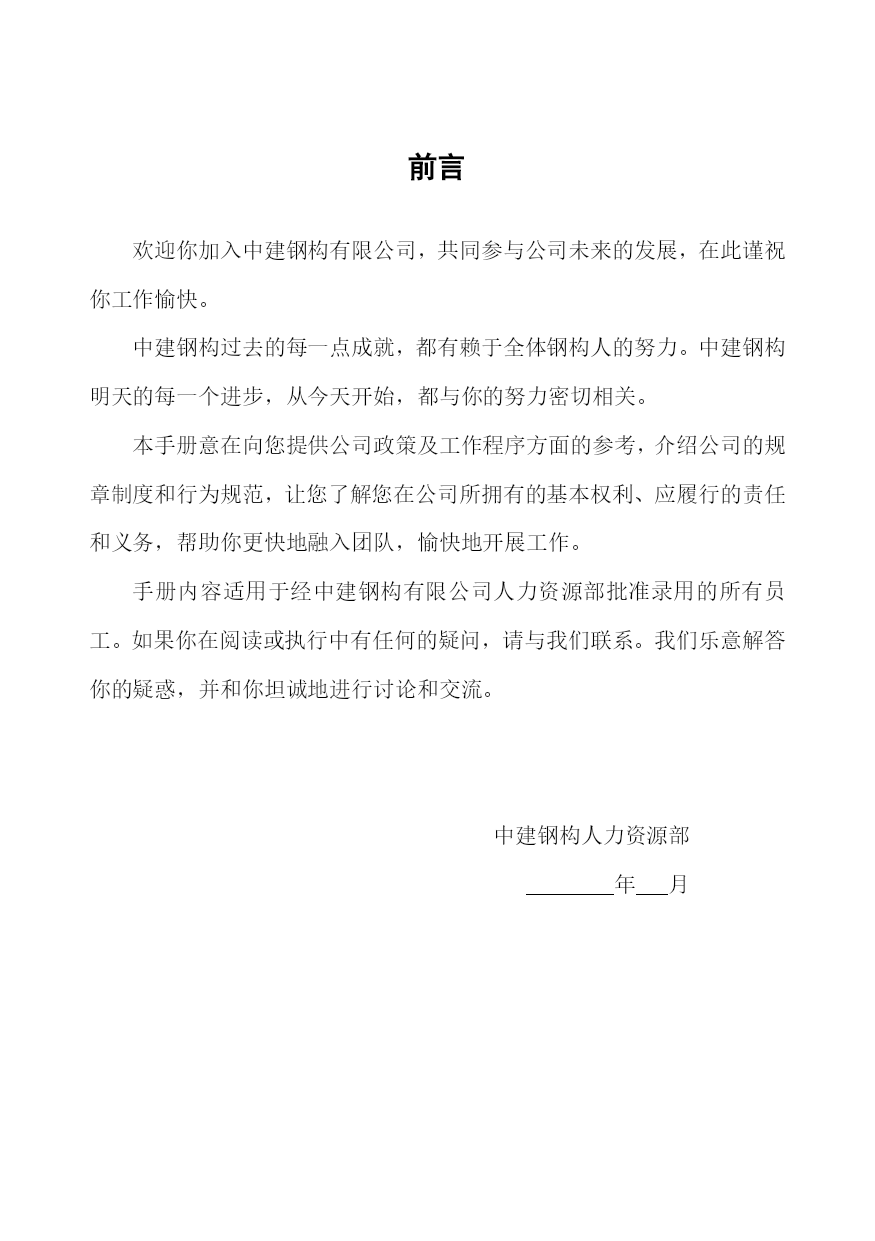 前言

欢迎你加入中建钢构有限公司，共同参与公司未来的发展，在此谨祝你工作愉快。

中建钢构过去的每一点成就，都有赖于全体钢构人的努力。中建钢构明天的每一个进步，从今天开始，都与你的努力密切相关。

本手册意在向您提供公司政策及工作程序方面的参考，介绍公司的规章制度和行为规范，让您了解您在公司所拥有的基本权利、应履行的责任和义务，帮助你更快地融入团队，愉快地开展工作。

手册内容适用于经中建钢构有限公司人力资源部批准录用的所有员工。如果你在阅读或执行中有任何的疑问，请与我们联系。我们乐意解答你的疑惑，并和你坦诚地进行讨论和交流。

中建钢构人力资源部

________年___月